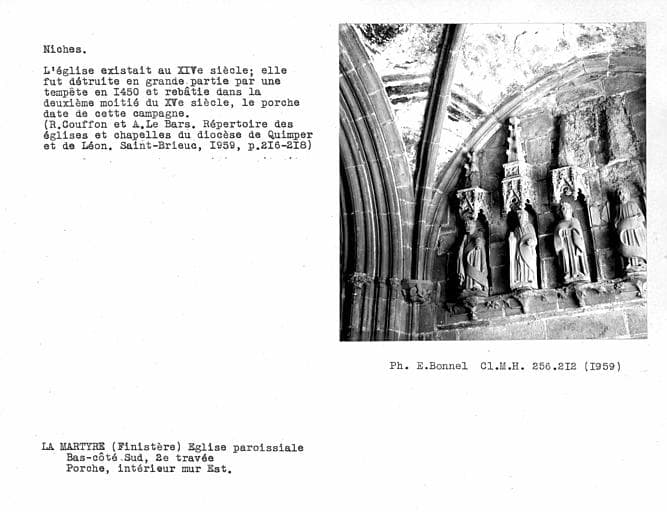 Niches.

L'église existait au XIVe siècle; elle fut détruite en grande partie par une tempête en I450 et rebâtie dans la deuxième moitié du XVe siècle, le porche date de cette campagne.
(R.Couffon et A.Le Bars. Répertoire des églises et chapelles du diocèse de Quimper et de Léon. Saint-Brieuc, I959, p.2I6-2I8)

Ph. E.Bonnel Cl.M.H. 256.2I2 (I959)

LA MARTYRE (Finistère) Eglise paroissiale
Bas-côté Sud, 2e travée
Porche, intérieur mur Est.